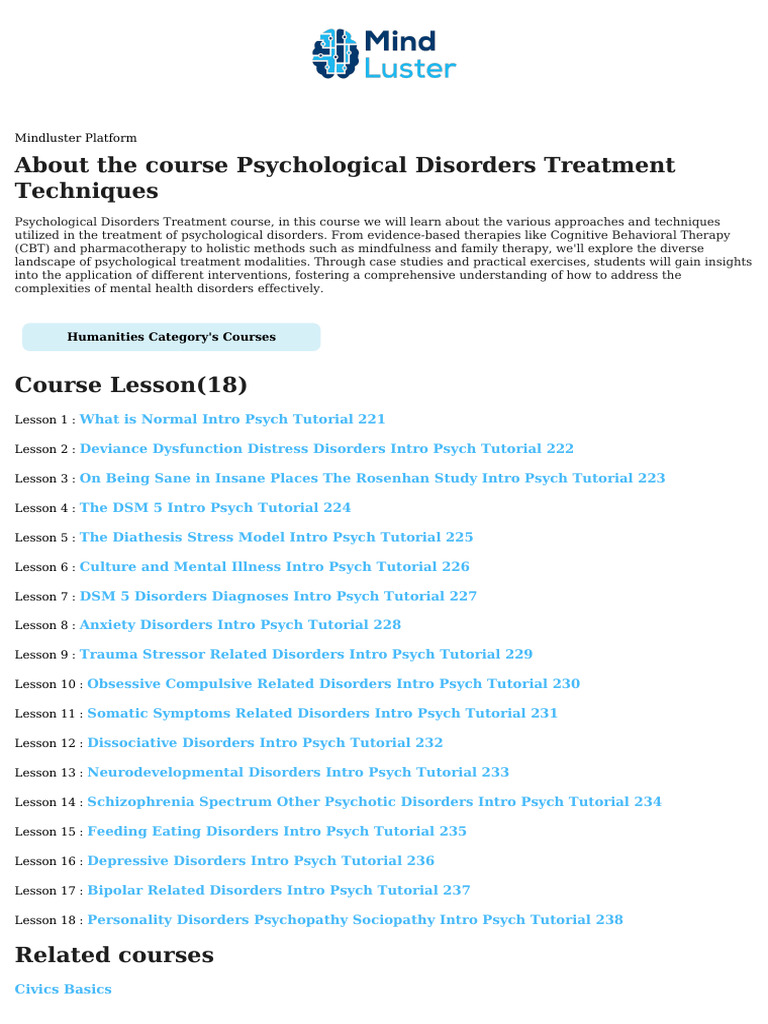 Mind Luster

Mindluster Platform

About the course Psychological Disorders Treatment Techniques

Psychological Disorders Treatment course, in this course we will learn about the various approaches and techniques utilized in the treatment of psychological disorders. From evidence-based therapies like Cognitive Behavioral Therapy (CBT) and pharmacotherapy to holistic methods such as mindfulness and family therapy, we'll explore the diverse landscape of psychological treatment modalities. Through case studies and practical exercises, students will gain insights into the application of different interventions, fostering a comprehensive understanding of how to address the complexities of mental health disorders effectively.

Humanities Category's Courses

Course Lesson(18)

Lesson 1 : What is Normal Intro Psych Tutorial 221

Lesson 2 : Deviance Dysfunction Distress Disorders Intro Psych Tutorial 222

Lesson 3 : On Being Sane in Insane Places The Rosenhan Study Intro Psych Tutorial 223

Lesson 4 : The DSM 5 Intro Psych Tutorial 224

Lesson 5 : The Diathesis Stress Model Intro Psych Tutorial 225

Lesson 6 : Culture and Mental Illness Intro Psych Tutorial 226

Lesson 7 : DSM 5 Disorders Diagnoses Intro Psych Tutorial 227

Lesson 8 : Anxiety Disorders Intro Psych Tutorial 228

Lesson 9 : Trauma Stressor Related Disorders Intro Psych Tutorial 229

Lesson 10 : Obsessive Compulsive Related Disorders Intro Psych Tutorial 230

Lesson 11 : Somatic Symptoms Related Disorders Intro Psych Tutorial 231

Lesson 12 : Dissociative Disorders Intro Psych Tutorial 232

Lesson 13 : Neurodevelopmental Disorders Intro Psych Tutorial 233

Lesson 14 : Schizophrenia Spectrum Other Psychotic Disorders Intro Psych Tutorial 234

Lesson 15 : Feeding Eating Disorders Intro Psych Tutorial 235

Lesson 16 : Depressive Disorders Intro Psych Tutorial 236

Lesson 17 : Bipolar Related Disorders Intro Psych Tutorial 237

Lesson 18 : Personality Disorders Psychopathy Sociopathy Intro Psych Tutorial 238

Related courses

Civics Basics